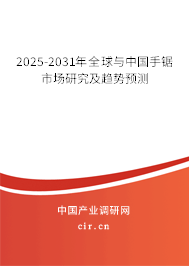 2025-2031年全球与中国手锯市场研究及趋势预测

中国产业调研网

cir.cn